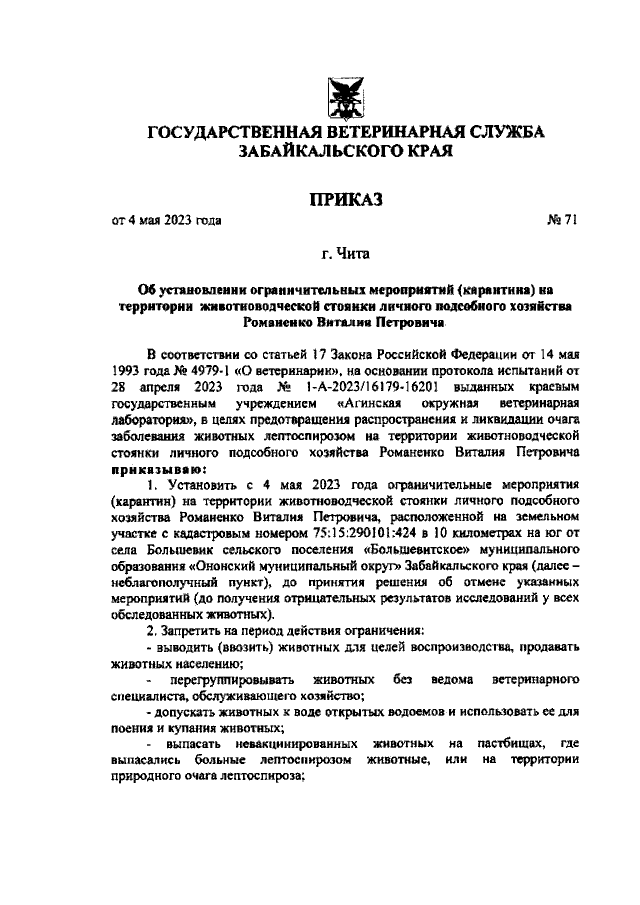 ГОСУДАРСТВЕННАЯ ВЕТЕРИНАРНАЯ СЛУЖБА ЗАБАЙКАЛЬСКОГО КРАЯ

ПРИКАЗ

от 4 мая 2023 года № 71

г. Чита

Об установлении ограничительных мероприятий (карантина) на территории животноводческой стоянки личного подсобного хозяйства Романенко Виталия Петровича

В соответствии со статьей 17 Закона Российской Федерации от 14 мая 1993 года № 4979-1 «О ветеринарии», на основании протокола испытаний от 28 апреля 2023 года № 1-А-2023/16179-16201 выданных краевым государственным учреждением «Агинская окружная ветеринарная лаборатория», в целях предотвращения распространения и ликвидации очага заболевания животных лептоспирозом на территории животноводческой стоянки личного подсобного хозяйства Романенко Виталия Петровича приказываю:

1. Установить с 4 мая 2023 года ограничительные мероприятия (карантин) на территории животноводческой стоянки личного подсобного хозяйства Романенко Виталия Петровича, расположенной на земельном участке с кадастровым номером 75:15:290101:424 в 10 километрах на юг от села Большевик сельского поселения «Большевитское» муниципального образования «Ононский муниципальный округ» Забайкальского края (далее – неблагополучный пункт), до принятия решения об отмене указанных мероприятий (до получения отрицательных результатов исследований у всех обследованных животных).

2. Запретить на период действия ограничения:

- выводить (ввозить) животных для целей воспроизводства, продавать животных населению;

- перегруппировывать животных без ведома ветеринарного специалиста, обслуживающего хозяйство;

- допускать животных к воде открытых водоемов и использовать ее для поения и купания животных;

- выпасать невакцинированных животных на пастбищах, где выпасались больные лептоспирозом животные, или на территории природного очага лептоспироза;